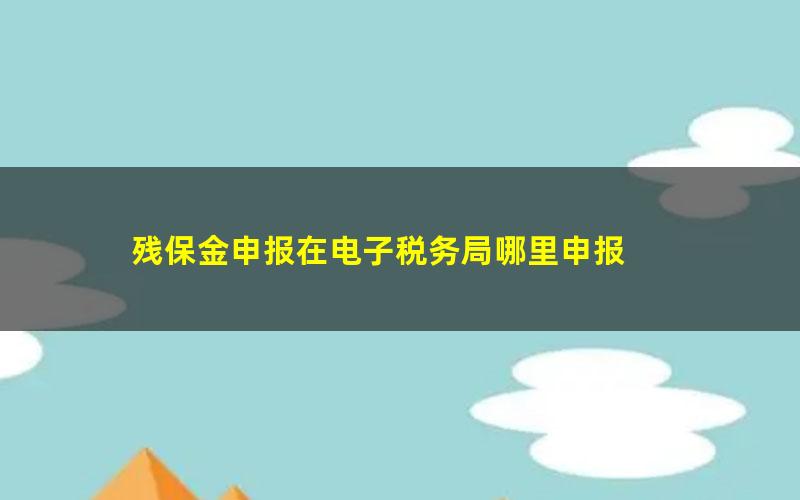 残保金申报在电子税务局哪里申报